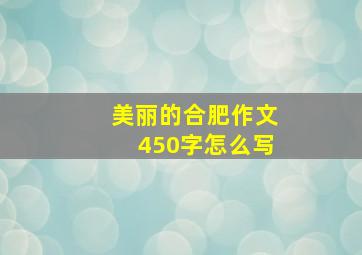 美丽的合肥作文
450字怎么写